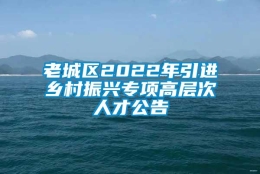 老城区2022年引进乡村振兴专项高层次人才公告